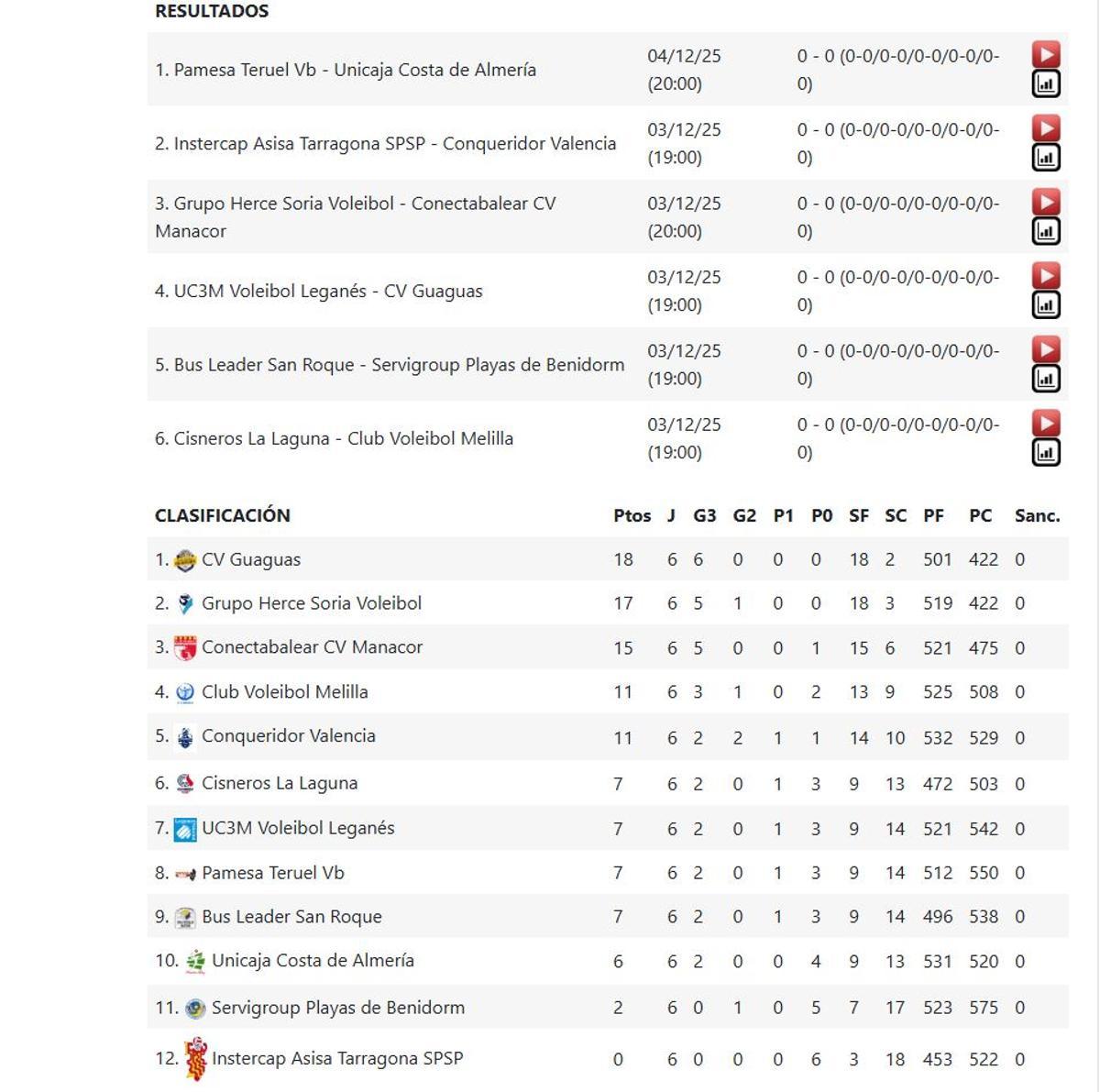 RESULTADOS

| | | |
|---|---|---|
| 1. Pamesa Teruel Vb - Unicaja Costa de Almería | 04/12/25 (20:00) | 0 - 0 (0-0/0-0/0-0/0-0/0-0) |
| 2. Instercap Asisa Tarragona SPSP - Conqueridor Valencia | 03/12/25 (19:00) | 0 - 0 (0-0/0-0/0-0/0-0/0-0) |
| 3. Grupo Herce Soria Voleibol - Conectabalear CV Manacor | 03/12/25 (20:00) | 0 - 0 (0-0/0-0/0-0/0-0/0-0) |
| 4. UC3M Voleibol Leganés - CV Guaguas | 03/12/25 (19:00) | 0 - 0 (0-0/0-0/0-0/0-0/0-0) |
| 5. Bus Leader San Roque - Servigroup Playas de Benidorm | 03/12/25 (19:00) | 0 - 0 (0-0/0-0/0-0/0-0/0-0) |
| 6. Cisneros La Laguna - Club Voleibol Melilla | 03/12/25 (19:00) | 0 - 0 (0-0/0-0/0-0/0-0/0-0) |

| CLASIFICACIÓN | Ptos | J | G3 | G2 | P1 | P0 | SF | SC | PF | PC | Sanc. |
|---|---|---|---|---|---|---|---|---|---|---|---|
| 1. CV Guaguas | 18 | 6 | 6 | 0 | 0 | 0 | 18 | 2 | 501 | 422 | 0 |
| 2. Grupo Herce Soria Voleibol | 17 | 6 | 5 | 1 | 0 | 0 | 18 | 3 | 519 | 422 | 0 |
| 3. Conectabalear CV Manacor | 15 | 6 | 5 | 0 | 0 | 1 | 15 | 6 | 521 | 475 | 0 |
| 4. Club Voleibol Melilla | 11 | 6 | 3 | 1 | 0 | 2 | 13 | 9 | 525 | 508 | 0 |
| 5. Conqueridor Valencia | 11 | 6 | 2 | 2 | 1 | 1 | 14 | 10 | 532 | 529 | 0 |
| 6. Cisneros La Laguna | 7 | 6 | 2 | 0 | 1 | 3 | 9 | 13 | 472 | 503 | 0 |
| 7. UC3M Voleibol Leganés | 7 | 6 | 2 | 0 | 1 | 3 | 9 | 14 | 521 | 542 | 0 |
| 8. Pamesa Teruel Vb | 7 | 6 | 2 | 0 | 1 | 3 | 9 | 14 | 512 | 550 | 0 |
| 9. Bus Leader San Roque | 7 | 6 | 2 | 0 | 1 | 3 | 9 | 14 | 496 | 538 | 0 |
| 10. Unicaja Costa de Almería | 6 | 6 | 2 | 0 | 0 | 4 | 9 | 13 | 531 | 520 | 0 |
| 11. Servigroup Playas de Benidorm | 2 | 6 | 0 | 1 | 0 | 5 | 7 | 17 | 523 | 575 | 0 |
| 12. Instercap Asisa Tarragona SPSP | 0 | 6 | 0 | 0 | 0 | 6 | 3 | 18 | 453 | 522 | 0 |